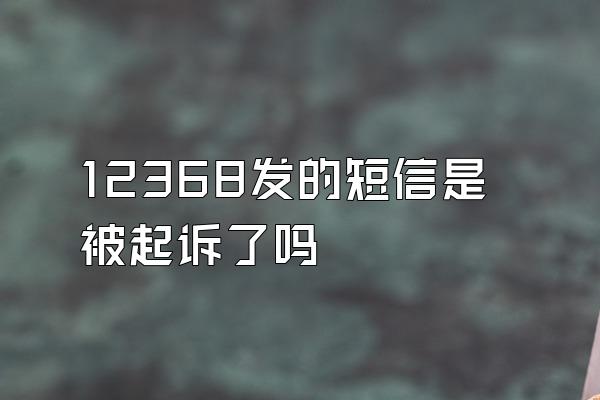 12368发的短信是被起诉了吗